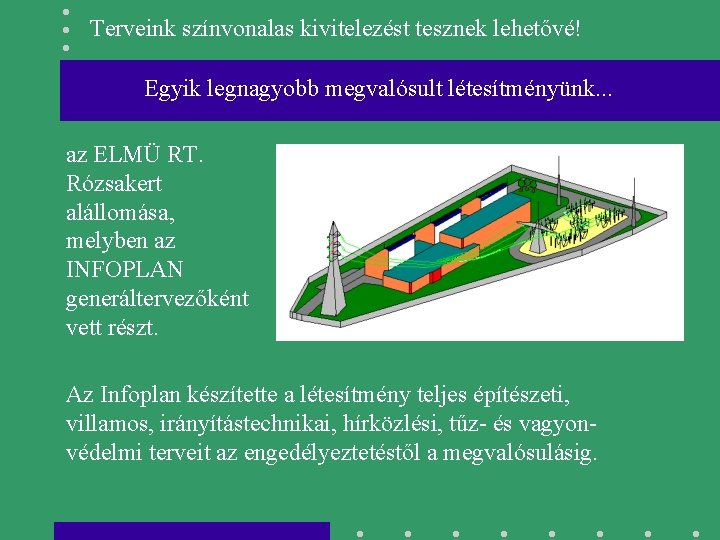 Terveink színvonalas kivitelezést tesznek lehetővé!

Egyik legnagyobb megvalósult létesítményünk...

az ELMÜ RT. Rózsakert alállomása, melyben az INFOPLAN generáltervezőként vett részt.

Az Infoplan készítette a létesítmény teljes építészeti, villamos, irányítástechnikai, hírközlési, tűz- és vagyonvédelmi terveit az engedélyeztetéstől a megvalósulásig.